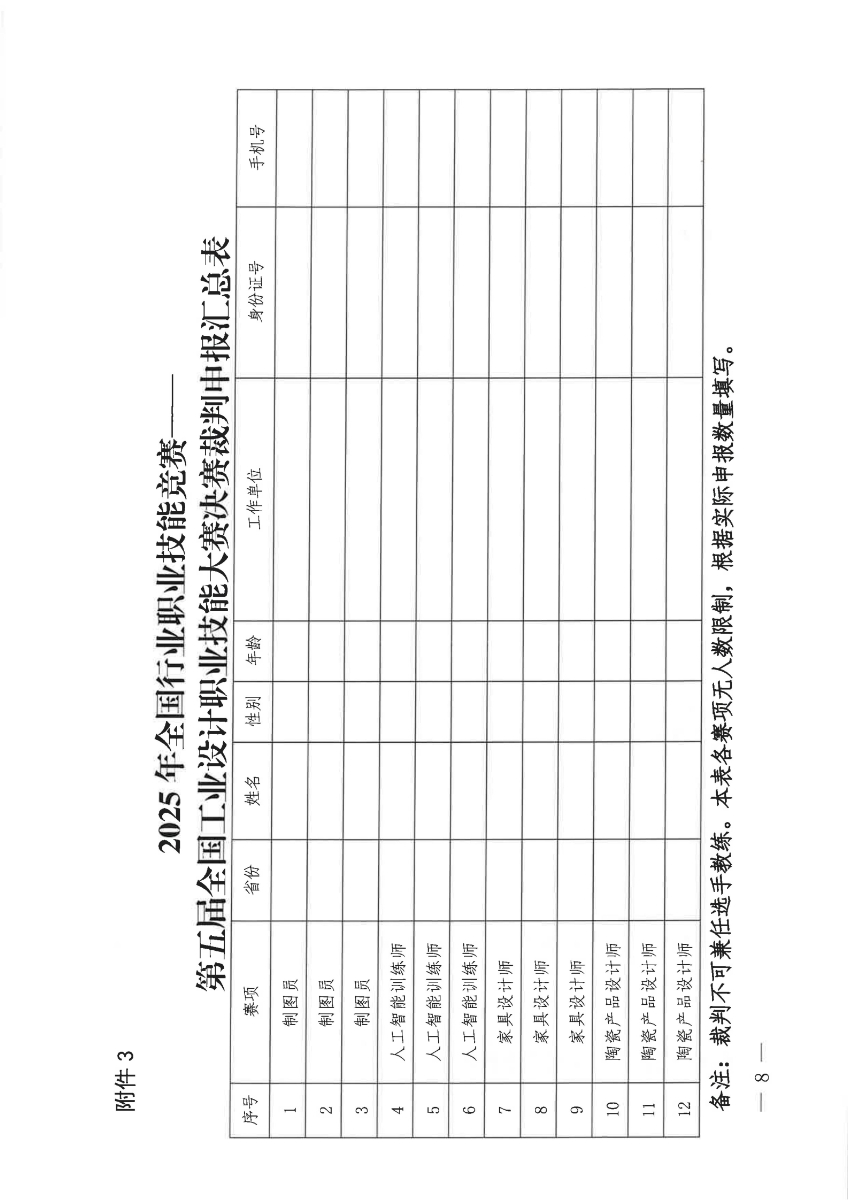 附件 3

2025 年全国行业职业技能竞赛——

第五届全国工业设计职业技能大赛决赛裁判申报汇总表

| 序号 | 赛项 | 省份 | 姓名 | 性别 | 年龄 | 工作单位 | 身份证号 | 手机号 |
|---|---|---|---|---|---|---|---|---|
| 1 | 制图员 | | | | | | | |
| 2 | 制图员 | | | | | | | |
| 3 | 制图员 | | | | | | | |
| 4 | 人工智能训练师 | | | | | | | |
| 5 | 人工智能训练师 | | | | | | | |
| 6 | 人工智能训练师 | | | | | | | |
| 7 | 家具设计师 | | | | | | | |
| 8 | 家具设计师 | | | | | | | |
| 9 | 家具设计师 | | | | | | | |
| 10 | 陶瓷产品设计师 | | | | | | | |
| 11 | 陶瓷产品设计师 | | | | | | | |
| 12 | 陶瓷产品设计师 | | | | | | | |

备注：裁判不可兼任选手教练。本表各赛项无人数限制，根据实际申报数量填写。

— 8 —